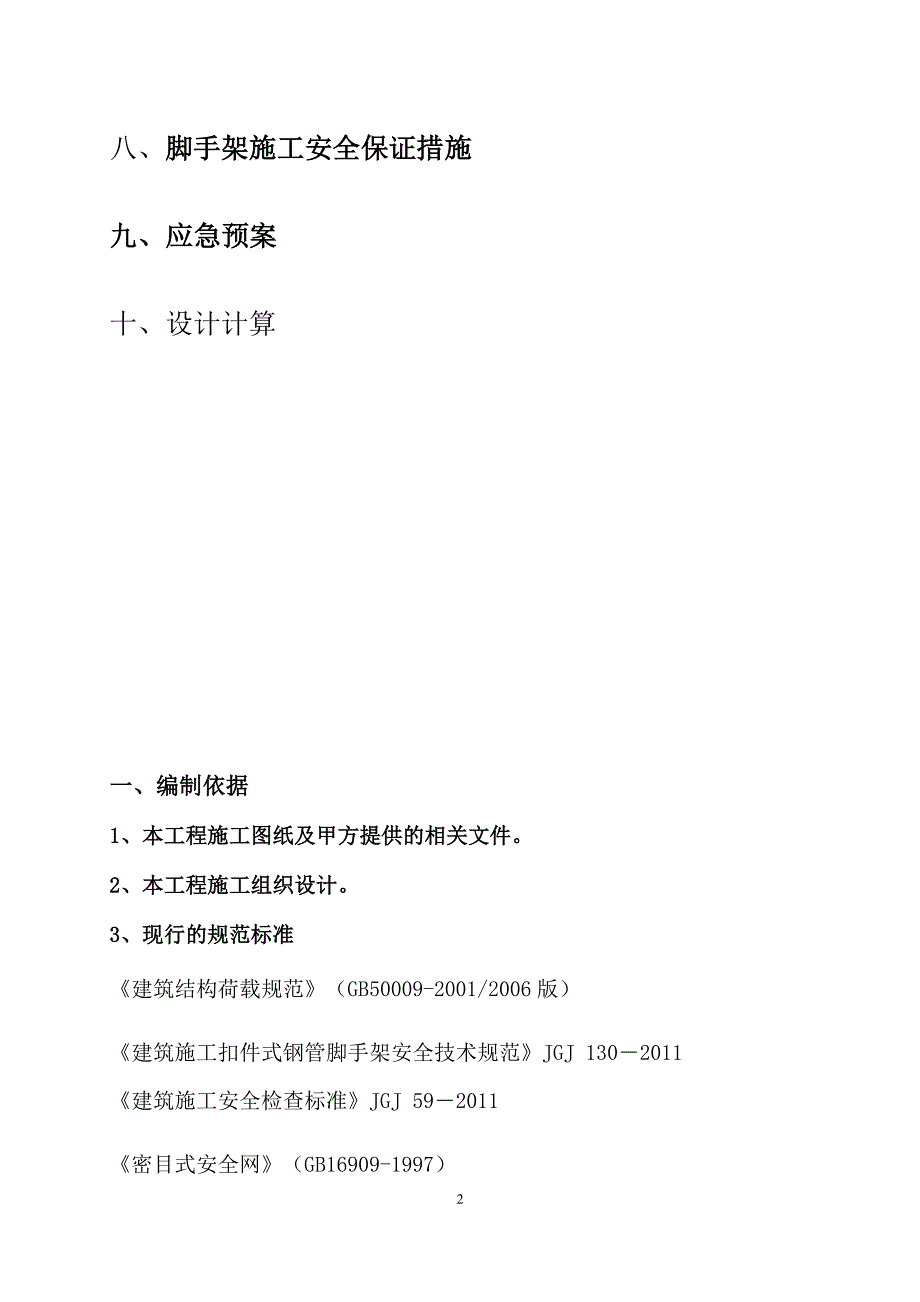 八、脚手架施工安全保证措施

九、应急预案

十、设计计算

一、编制依据

1、本工程施工图纸及甲方提供的相关文件。

2、本工程施工组织设计。

3、现行的规范标准

《建筑结构荷载规范》（GB50009-2001/2006 版）

《建筑施工扣件式钢管脚手架安全技术规范》JGJ 130－2011

《建筑施工安全检查标准》JGJ 59－2011

《密目式安全网》（GB16909-1997）

2